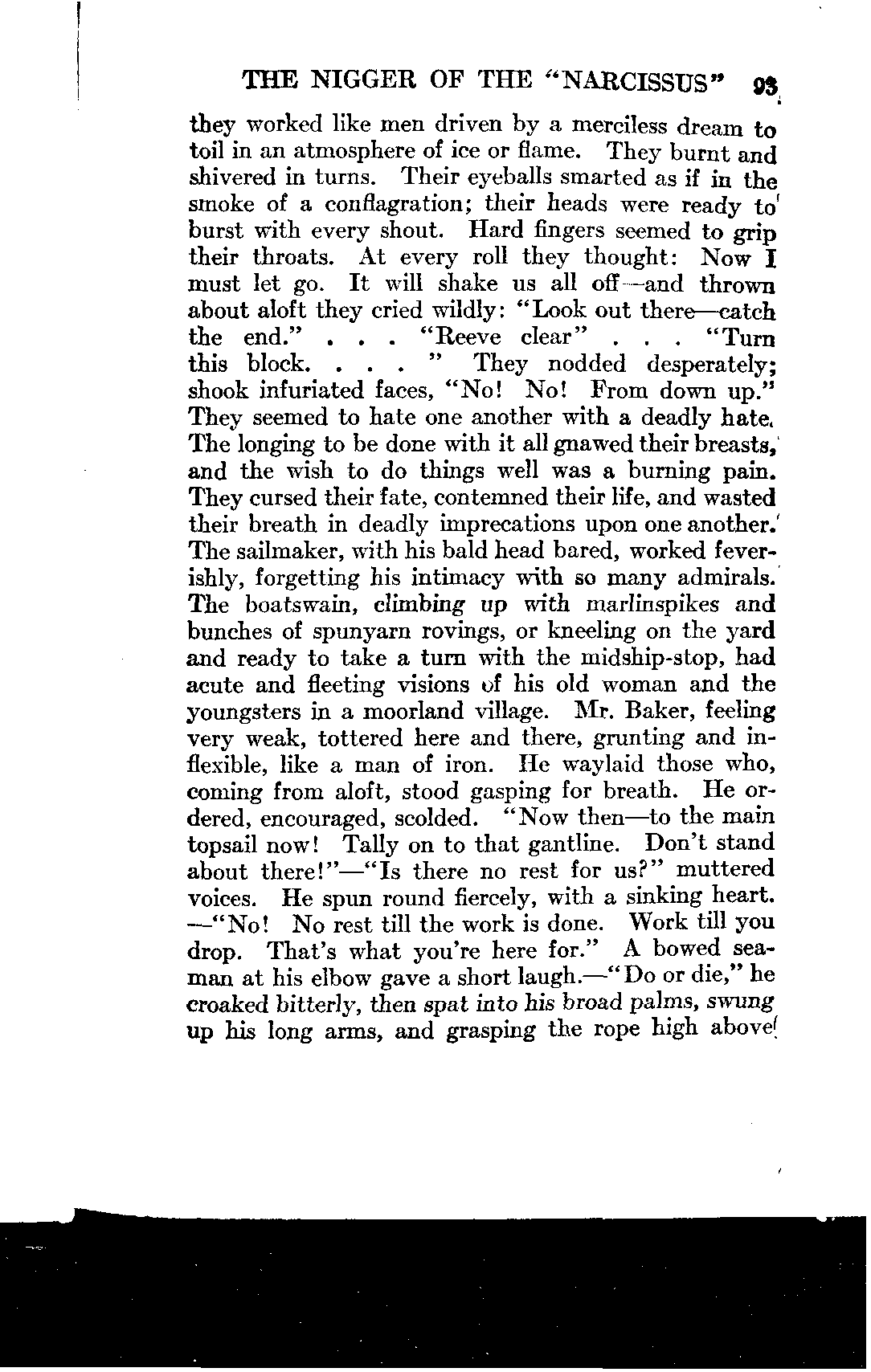 THE NIGGER OF THE "NARCISSUS" 93

they worked like men driven by a merciless dream to toil in an atmosphere of ice or flame. They burnt and shivered in turns. Their eyeballs smarted as if in the smoke of a conflagration; their heads were ready to burst with every shout. Hard fingers seemed to grip their throats. At every roll they thought: Now I must let go. It will shake us all off—and thrown about aloft they cried wildly: "Look out there—catch the end." . . . "Reeve clear" . . . "Turn this block. . . . " They nodded desperately; shook infuriated faces, "No! No! From down up." They seemed to hate one another with a deadly hate. The longing to be done with it all gnawed their breasts, and the wish to do things well was a burning pain. They cursed their fate, contemned their life, and wasted their breath in deadly imprecations upon one another. The sailmaker, with his bald head bared, worked feverishly, forgetting his intimacy with so many admirals. The boatswain, climbing up with marlinspikes and bunches of spunyarn rovings, or kneeling on the yard and ready to take a turn with the midship-stop, had acute and fleeting visions of his old woman and the youngsters in a moorland village. Mr. Baker, feeling very weak, tottered here and there, grunting and inflexible, like a man of iron. He waylaid those who, coming from aloft, stood gasping for breath. He ordered, encouraged, scolded. "Now then—to the main topsail now! Tally on to that gantline. Don't stand about there!"—"Is there no rest for us?" muttered voices. He spun round fiercely, with a sinking heart. —"No! No rest till the work is done. Work till you drop. That's what you're here for." A bowed seaman at his elbow gave a short laugh.—"Do or die," he croaked bitterly, then spat into his broad palms, swung up his long arms, and grasping the rope high above